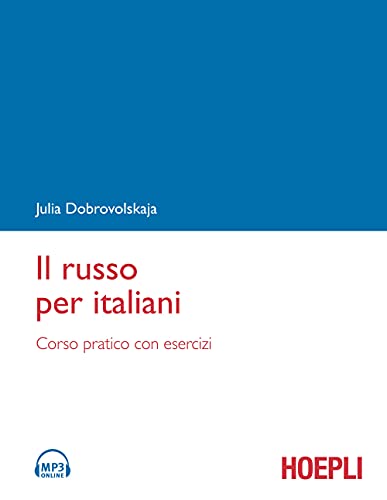 Julia Dobrovolskaja

Il russo per italiani

Corso pratico con esercizi

MP3 ONLINE

HOEPLI